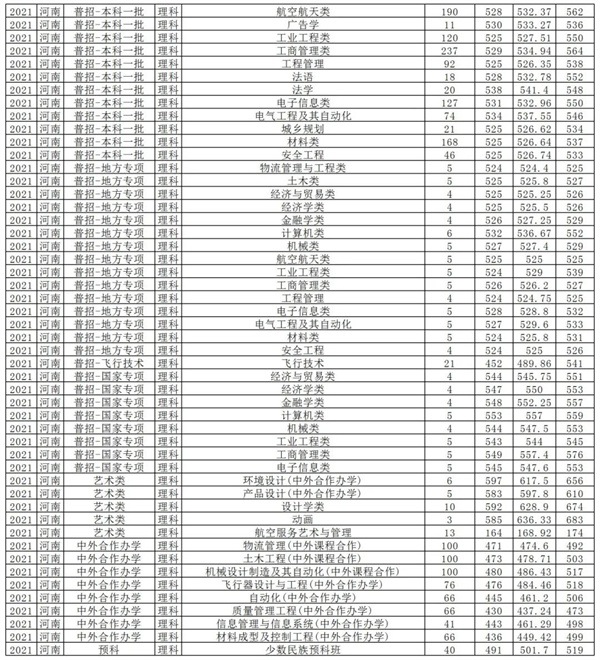 | 2021 | 河南 | 普招-本科一批 | 理科 | 航空航天类 | 190 | 528 | 532.37 | 562 |
|---|---|---|---|---|---|---|---|---|
| 2021 | 河南 | 普招-本科一批 | 理科 | 广告学 | 11 | 530 | 533.27 | 536 |
| 2021 | 河南 | 普招-本科一批 | 理科 | 工业工程类 | 120 | 525 | 527.51 | 550 |
| 2021 | 河南 | 普招-本科一批 | 理科 | 工商管理类 | 237 | 529 | 534.94 | 564 |
| 2021 | 河南 | 普招-本科一批 | 理科 | 工程管理 | 92 | 525 | 526.35 | 538 |
| 2021 | 河南 | 普招-本科一批 | 理科 | 法语 | 18 | 528 | 532.78 | 552 |
| 2021 | 河南 | 普招-本科一批 | 理科 | 法学 | 20 | 538 | 541.4 | 548 |
| 2021 | 河南 | 普招-本科一批 | 理科 | 电子信息类 | 127 | 531 | 532.96 | 550 |
| 2021 | 河南 | 普招-本科一批 | 理科 | 电气工程及其自动化 | 74 | 534 | 537.55 | 546 |
| 2021 | 河南 | 普招-本科一批 | 理科 | 城乡规划 | 21 | 525 | 526.62 | 534 |
| 2021 | 河南 | 普招-本科一批 | 理科 | 材料类 | 168 | 525 | 526.64 | 537 |
| 2021 | 河南 | 普招-本科一批 | 理科 | 安全工程 | 46 | 525 | 526.74 | 533 |
| 2021 | 河南 | 普招-地方专项 | 理科 | 物流管理与工程类 | 5 | 524 | 524.4 | 525 |
| 2021 | 河南 | 普招-地方专项 | 理科 | 土木类 | 5 | 525 | 525.8 | 527 |
| 2021 | 河南 | 普招-地方专项 | 理科 | 经济与贸易类 | 4 | 525 | 525.25 | 526 |
| 2021 | 河南 | 普招-地方专项 | 理科 | 经济学类 | 4 | 525 | 525.5 | 526 |
| 2021 | 河南 | 普招-地方专项 | 理科 | 金融学类 | 4 | 526 | 527.25 | 529 |
| 2021 | 河南 | 普招-地方专项 | 理科 | 计算机类 | 6 | 532 | 536.67 | 552 |
| 2021 | 河南 | 普招-地方专项 | 理科 | 机械类 | 5 | 527 | 527.4 | 529 |
| 2021 | 河南 | 普招-地方专项 | 理科 | 航空航天类 | 5 | 525 | 525 | 525 |
| 2021 | 河南 | 普招-地方专项 | 理科 | 工业工程类 | 5 | 524 | 529 | 539 |
| 2021 | 河南 | 普招-地方专项 | 理科 | 工商管理类 | 5 | 526 | 526.2 | 527 |
| 2021 | 河南 | 普招-地方专项 | 理科 | 工程管理 | 4 | 524 | 524.75 | 525 |
| 2021 | 河南 | 普招-地方专项 | 理科 | 电子信息类 | 5 | 528 | 528.8 | 532 |
| 2021 | 河南 | 普招-地方专项 | 理科 | 电气工程及其自动化 | 5 | 527 | 529.6 | 533 |
| 2021 | 河南 | 普招-地方专项 | 理科 | 材料类 | 5 | 524 | 525.8 | 531 |
| 2021 | 河南 | 普招-地方专项 | 理科 | 安全工程 | 4 | 524 | 525 | 526 |
| 2021 | 河南 | 普招-飞行技术 | 理科 | 飞行技术 | 21 | 452 | 489.86 | 541 |
| 2021 | 河南 | 普招-国家专项 | 理科 | 经济与贸易类 | 4 | 544 | 545.75 | 551 |
| 2021 | 河南 | 普招-国家专项 | 理科 | 经济学类 | 4 | 547 | 550 | 553 |
| 2021 | 河南 | 普招-国家专项 | 理科 | 金融学类 | 4 | 548 | 552.25 | 557 |
| 2021 | 河南 | 普招-国家专项 | 理科 | 计算机类 | 5 | 553 | 557 | 559 |
| 2021 | 河南 | 普招-国家专项 | 理科 | 机械类 | 4 | 544 | 547.5 | 553 |
| 2021 | 河南 | 普招-国家专项 | 理科 | 工业工程类 | 5 | 543 | 544 | 545 |
| 2021 | 河南 | 普招-国家专项 | 理科 | 工商管理类 | 5 | 549 | 557.4 | 576 |
| 2021 | 河南 | 普招-国家专项 | 理科 | 电子信息类 | 5 | 545 | 547.6 | 553 |
| 2021 | 河南 | 艺术类 | 理科 | 环境设计(中外合作办学) | 6 | 597 | 617.5 | 656 |
| 2021 | 河南 | 艺术类 | 理科 | 产品设计(中外合作办学) | 5 | 583 | 597.8 | 610 |
| 2021 | 河南 | 艺术类 | 理科 | 设计学类 | 10 | 592 | 628.9 | 674 |
| 2021 | 河南 | 艺术类 | 理科 | 动画 | 3 | 585 | 636.33 | 683 |
| 2021 | 河南 | 艺术类 | 理科 | 航空服务艺术与管理 | 13 | 164 | 168.92 | 174 |
| 2021 | 河南 | 中外合作办学 | 理科 | 物流管理(中外课程合作) | 100 | 471 | 474.6 | 492 |
| 2021 | 河南 | 中外合作办学 | 理科 | 土木工程(中外课程合作) | 100 | 473 | 478.71 | 503 |
| 2021 | 河南 | 中外合作办学 | 理科 | 机械设计制造及其自动化(中外课程合作) | 100 | 480 | 486.43 | 517 |
| 2021 | 河南 | 中外合作办学 | 理科 | 飞行器设计与工程(中外合作办学) | 76 | 476 | 484.46 | 518 |
| 2021 | 河南 | 中外合作办学 | 理科 | 自动化(中外合作办学) | 66 | 445 | 461.2 | 506 |
| 2021 | 河南 | 中外合作办学 | 理科 | 质量管理工程(中外合作办学) | 66 | 430 | 437.24 | 473 |
| 2021 | 河南 | 中外合作办学 | 理科 | 信息管理与信息系统(中外合作办学) | 41 | 443 | 461.29 | 498 |
| 2021 | 河南 | 中外合作办学 | 理科 | 材料成型及控制工程(中外合作办学) | 66 | 436 | 449.42 | 499 |
| 2021 | 河南 | 预科 | 理科 | 少数民族预科班 | 40 | 491 | 501.7 | 519 |